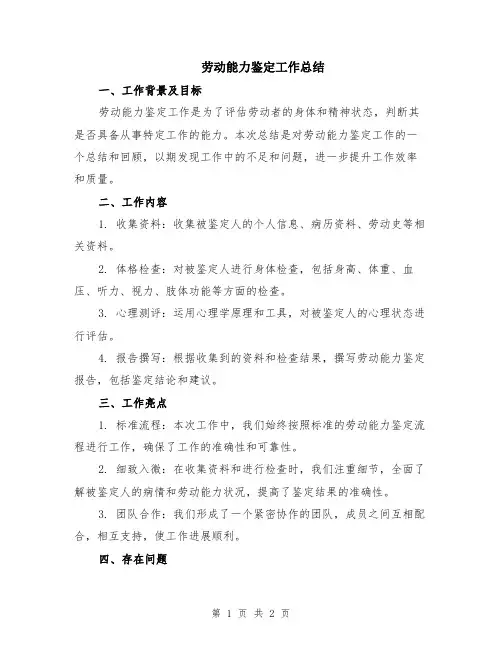 劳动能力鉴定工作总结

一、工作背景及目标

劳动能力鉴定工作是为了评估劳动者的身体和精神状态，判断其是否具备从事特定工作的能力。本次总结是对劳动能力鉴定工作的一个总结和回顾，以期发现工作中的不足和问题，进一步提升工作效率和质量。

二、工作内容

1. 收集资料：收集被鉴定人的个人信息、病历资料、劳动史等相关资料。

2. 体格检查：对被鉴定人进行身体检查，包括身高、体重、血压、听力、视力、肢体功能等方面的检查。

3. 心理测评：运用心理学原理和工具，对被鉴定人的心理状态进行评估。

4. 报告撰写：根据收集到的资料和检查结果，撰写劳动能力鉴定报告，包括鉴定结论和建议。

三、工作亮点

1. 标准流程：本次工作中，我们始终按照标准的劳动能力鉴定流程进行工作，确保了工作的准确性和可靠性。

2. 细致入微：在收集资料和进行检查时，我们注重细节，全面了解被鉴定人的病情和劳动能力状况，提高了鉴定结果的准确性。

3. 团队合作：我们形成了一个紧密协作的团队，成员之间互相配合，相互支持，使工作进展顺利。

四、存在问题

第 1 页 共 2 页